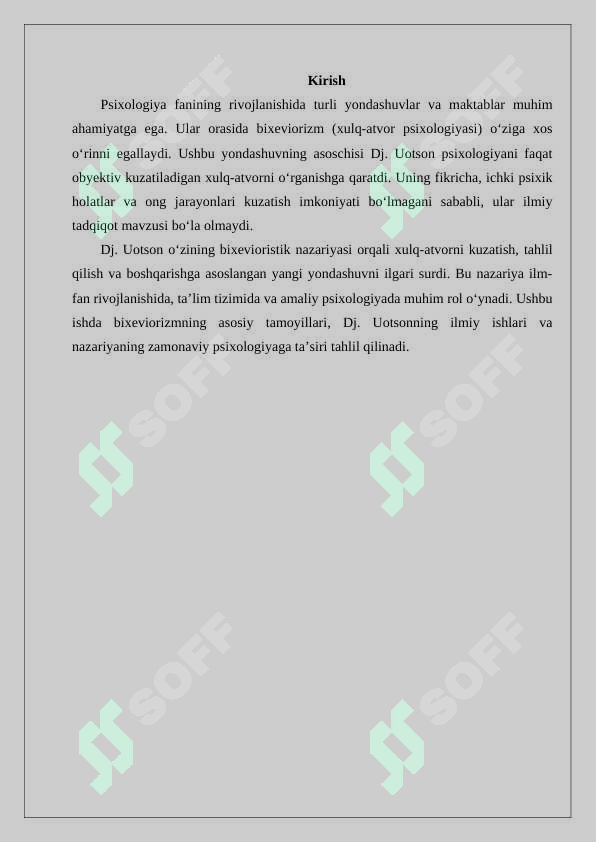 Kirish

Psixologiya fanining rivojlanishida turli yondashuvlar va maktablar muhim ahamiyatga ega. Ular orasida bixeviorizm (xulq-atvor psixologiyasi) o‘ziga xos o‘rinni egallaydi. Ushbu yondashuvning asoschisi Dj. Uotson psixologiyani faqat obyektiv kuzatiladigan xulq-atvorni o‘rganishga qaratdi. Uning fikricha, ichki psixik holatlar va ong jarayonlari kuzatish imkoniyati bo‘lmagani sababli, ular ilmiy tadqiqot mavzusi bo‘la olmaydi.

Dj. Uotson o‘zining bixevioristik nazariyasi orqali xulq-atvorni kuzatish, tahlil qilish va boshqarishga asoslangan yangi yondashuvni ilgari surdi. Bu nazariya ilm-fan rivojlanishida, ta’lim tizimida va amaliy psixologiyada muhim rol o‘ynadi. Ushbu ishda bixeviorizmning asosiy tamoyillari, Dj. Uotsonning ilmiy ishlari va nazariyaning zamonaviy psixologiyaga ta’siri tahlil qilinadi.

SOFF SOFF SOFF SOFF SOFF SOFF